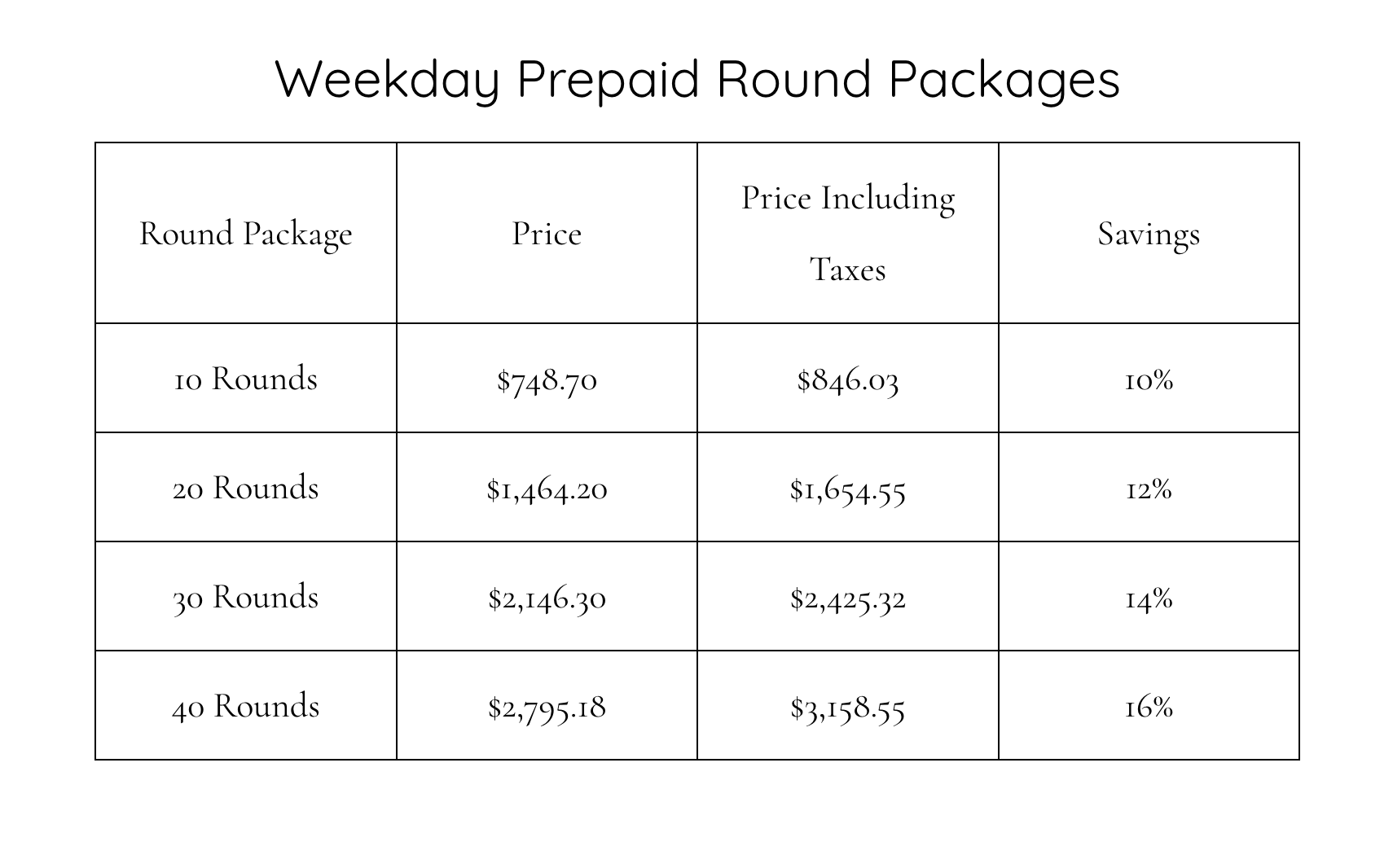 Weekday Prepaid Round Packages

| Round Package | Price | Price Including Taxes | Savings |
|---|---|---|---|
| 10 Rounds | \$748.70 | \$846.03 | 10% |
| 20 Rounds | \$1,464.20 | \$1,654.55 | 12% |
| 30 Rounds | \$2,146.30 | \$2,425.32 | 14% |
| 40 Rounds | \$2,795.18 | \$3,158.55 | 16% |